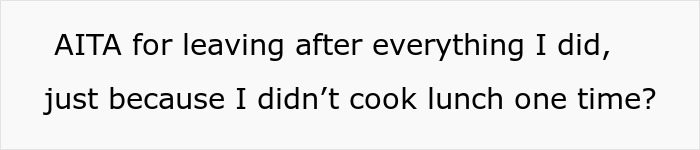 AITA for leaving after everything I did, just because I didn’t cook lunch one time?